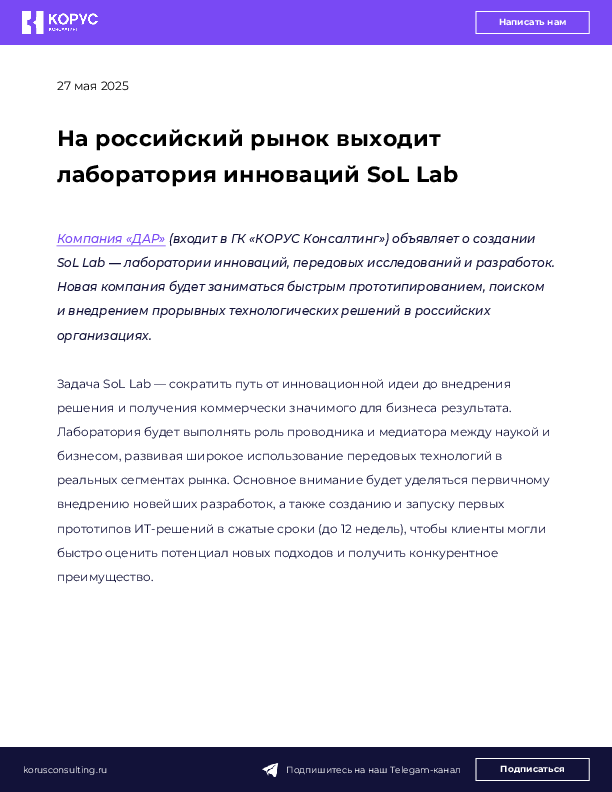 КОРУС

Написать нам

27 мая 2025

На российский рынок выходит лаборатория инноваций SoL Lab

Компания «ДАР» (входит в ГК «КОРУС Консалтинг») объявляет о создании SoL Lab — лаборатории инноваций, передовых исследований и разработок. Новая компания будет заниматься быстрым прототипированием, поиском и внедрением прорывных технологических решений в российских организациях.

Задача SoL Lab — сократить путь от инновационной идеи до внедрения решения и получения коммерчески значимого для бизнеса результата. Лаборатория будет выполнять роль проводника и медиатора между наукой и бизнесом, развивая широкое использование передовых технологий в реальных сегментах рынка. Основное внимание будет уделяться первичному внедрению новейших разработок, а также созданию и запуску первых прототипов ИТ-решений в сжатые сроки (до 12 недель), чтобы клиенты могли быстро оценить потенциал новых подходов и получить конкурентное преимущество.

korusconsulting.ru

Подпишитесь на наш Telegam-канал

Подписаться